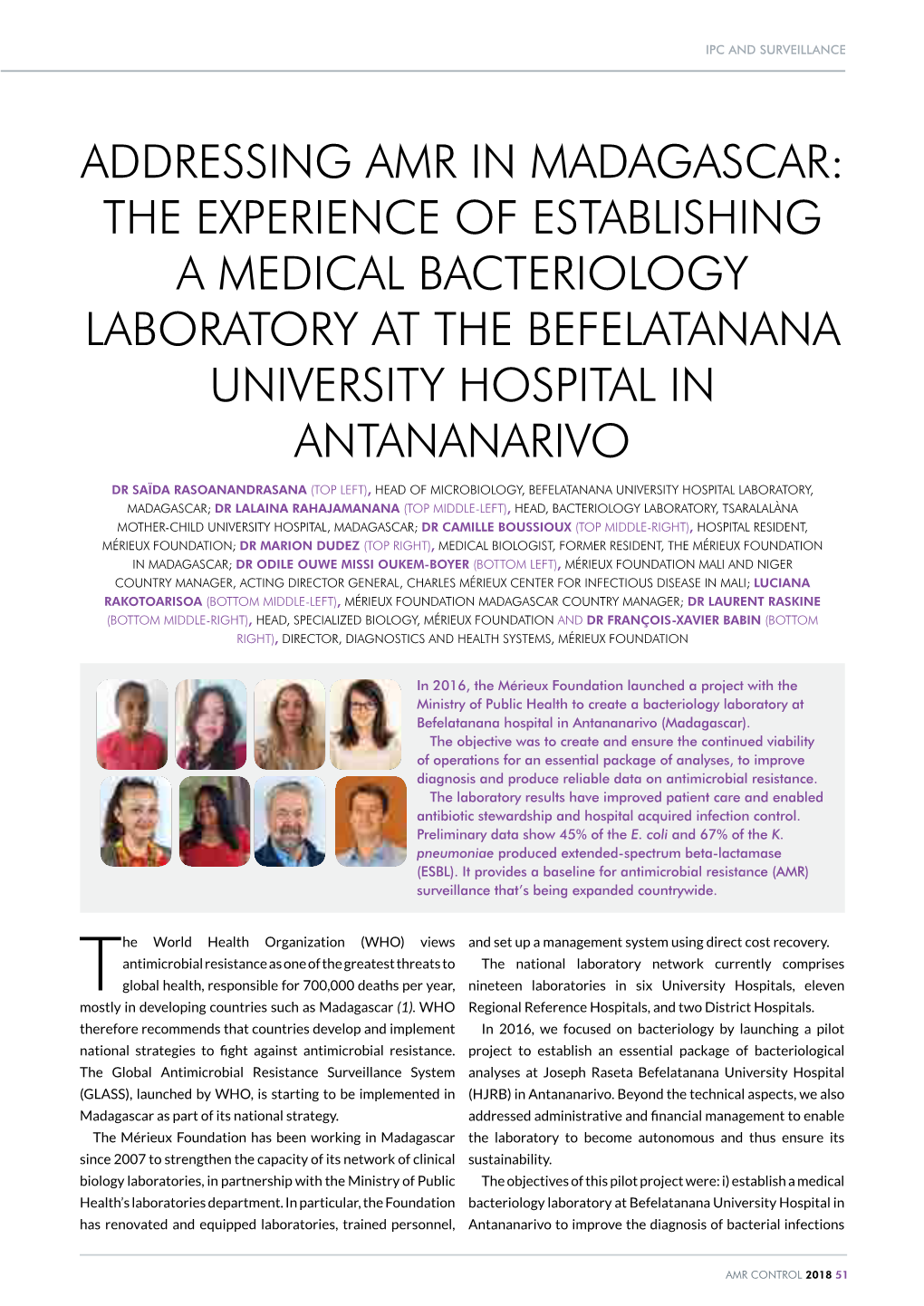 IPC AND SURVEILLANCE

ADDRESSING AMR IN MADAGASCAR: THE EXPERIENCE OF ESTABLISHING A MEDICAL BACTERIOLOGY LABORATORY AT THE BEFELATANANA UNIVERSITY HOSPITAL IN ANTANANARIVO

DR SAÏDA RASOANANDRASANA (TOP LEFT), HEAD OF MICROBIOLOGY, BEFELATANANA UNIVERSITY HOSPITAL LABORATORY, MADAGASCAR; DR LALAINA RAHAJAMANANA (TOP MIDDLE-LEFT), HEAD, BACTERIOLOGY LABORATORY, TSARALALÀNA MOTHER-CHILD UNIVERSITY HOSPITAL, MADAGASCAR; DR CAMILLE BOUSSIOUX (TOP MIDDLE-RIGHT), HOSPITAL RESIDENT, MÉRIEUX FOUNDATION; DR MARION DUDEZ (TOP RIGHT), MEDICAL BIOLOGIST, FORMER RESIDENT, THE MÉRIEUX FOUNDATION IN MADAGASCAR; DR ODILE OUWE MISSI OUKEM-BOYER (BOTTOM LEFT), MÉRIEUX FOUNDATION MALI AND NIGER COUNTRY MANAGER, ACTING DIRECTOR GENERAL, CHARLES MÉRIEUX CENTER FOR INFECTIOUS DISEASE IN MALI; LUCIANA RAKOTOARISOA (BOTTOM MIDDLE-LEFT), MÉRIEUX FOUNDATION MADAGASCAR COUNTRY MANAGER; DR LAURENT RASKINE (BOTTOM MIDDLE-RIGHT), HEAD, SPECIALIZED BIOLOGY, MÉRIEUX FOUNDATION AND DR FRANÇOIS-XAVIER BABIN (BOTTOM RIGHT), DIRECTOR, DIAGNOSTICS AND HEALTH SYSTEMS, MÉRIEUX FOUNDATION

In 2016, the Mérieux Foundation launched a project with the Ministry of Public Health to create a bacteriology laboratory at Befelatanana hospital in Antananarivo (Madagascar).
The objective was to create and ensure the continued viability of operations for an essential package of analyses, to improve diagnosis and produce reliable data on antimicrobial resistance.
The laboratory results have improved patient care and enabled antibiotic stewardship and hospital acquired infection control. Preliminary data show 45% of the E. coli and 67% of the K. pneumoniae produced extended-spectrum beta-lactamase (ESBL). It provides a baseline for antimicrobial resistance (AMR) surveillance that's being expanded countrywide.

The World Health Organization (WHO) views antimicrobial resistance as one of the greatest threats to global health, responsible for 700,000 deaths per year, mostly in developing countries such as Madagascar (1). WHO therefore recommends that countries develop and implement national strategies to fight against antimicrobial resistance. The Global Antimicrobial Resistance Surveillance System (GLASS), launched by WHO, is starting to be implemented in Madagascar as part of its national strategy.
The Mérieux Foundation has been working in Madagascar since 2007 to strengthen the capacity of its network of clinical biology laboratories, in partnership with the Ministry of Public Health's laboratories department. In particular, the Foundation has renovated and equipped laboratories, trained personnel, and set up a management system using direct cost recovery.
The national laboratory network currently comprises nineteen laboratories in six University Hospitals, eleven Regional Reference Hospitals, and two District Hospitals.
In 2016, we focused on bacteriology by launching a pilot project to establish an essential package of bacteriological analyses at Joseph Raseta Befelatanana University Hospital (HJRB) in Antananarivo. Beyond the technical aspects, we also addressed administrative and financial management to enable the laboratory to become autonomous and thus ensure its sustainability.
The objectives of this pilot project were: i) establish a medical bacteriology laboratory at Befelatanana University Hospital in Antananarivo to improve the diagnosis of bacterial infections

AMR CONTROL 2018 51